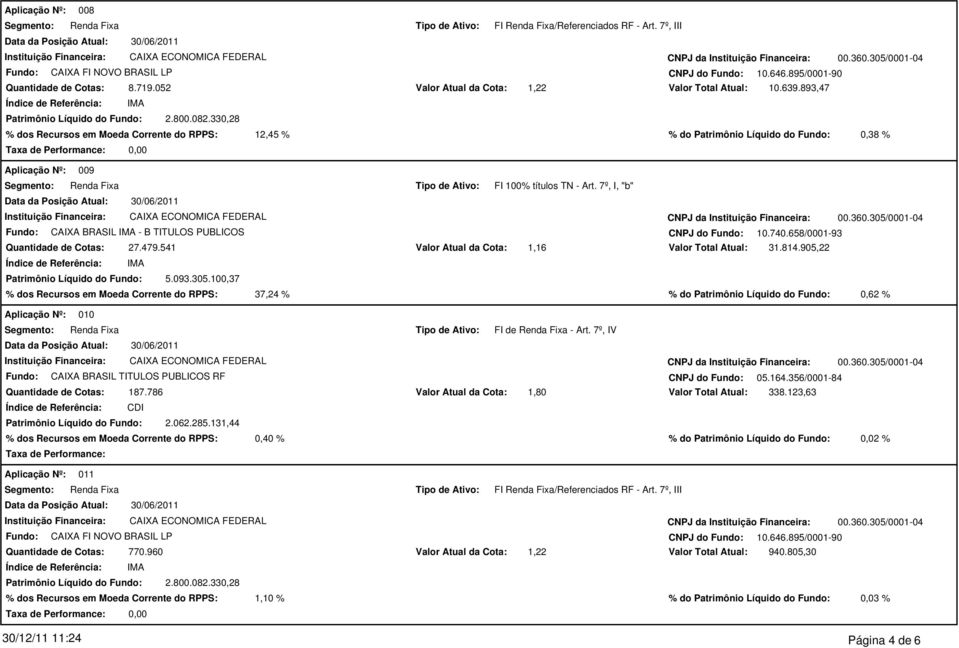 Aplicação Nº: 008
Segmento: Renda Fixa
Tipo de Ativo: FI Renda Fixa/Referenciados RF - Art. 7º, III
Data da Posição Atual: 30/06/2011
Instituição Financeira: CAIXA ECONOMICA FEDERAL
CNPJ da Instituição Financeira: 00.360.305/0001-04
Fundo: CAIXA FI NOVO BRASIL LP
CNPJ do Fundo: 10.646.895/0001-90
Quantidade de Cotas: 8.719.052
Valor Atual da Cota: 1,22
Valor Total Atual: 10.639.893,47
Índice de Referência: IMA
Patrimônio Líquido do Fundo: 2.800.082.330,28
% dos Recursos em Moeda Corrente do RPPS: 12,45 %
% do Patrimônio Líquido do Fundo: 0,38 %
Taxa de Performance: 0,00

Aplicação Nº: 009
Segmento: Renda Fixa
Tipo de Ativo: FI 100% títulos TN - Art. 7º, I, "b"
Data da Posição Atual: 30/06/2011
Instituição Financeira: CAIXA ECONOMICA FEDERAL
CNPJ da Instituição Financeira: 00.360.305/0001-04
Fundo: CAIXA BRASIL IMA - B TITULOS PUBLICOS
CNPJ do Fundo: 10.740.658/0001-93
Quantidade de Cotas: 27.479.541
Valor Atual da Cota: 1,16
Valor Total Atual: 31.814.905,22
Índice de Referência: IMA
Patrimônio Líquido do Fundo: 5.093.305.100,37
% dos Recursos em Moeda Corrente do RPPS: 37,24 %
% do Patrimônio Líquido do Fundo: 0,62 %

Aplicação Nº: 010
Segmento: Renda Fixa
Tipo de Ativo: FI de Renda Fixa - Art. 7º, IV
Data da Posição Atual: 30/06/2011
Instituição Financeira: CAIXA ECONOMICA FEDERAL
CNPJ da Instituição Financeira: 00.360.305/0001-04
Fundo: CAIXA BRASIL TITULOS PUBLICOS RF
CNPJ do Fundo: 05.164.356/0001-84
Quantidade de Cotas: 187.786
Valor Atual da Cota: 1,80
Valor Total Atual: 338.123,63
Índice de Referência: CDI
Patrimônio Líquido do Fundo: 2.062.285.131,44
% dos Recursos em Moeda Corrente do RPPS: 0,40 %
% do Patrimônio Líquido do Fundo: 0,02 %
Taxa de Performance:

Aplicação Nº: 011
Segmento: Renda Fixa
Tipo de Ativo: FI Renda Fixa/Referenciados RF - Art. 7º, III
Data da Posição Atual: 30/06/2011
Instituição Financeira: CAIXA ECONOMICA FEDERAL
CNPJ da Instituição Financeira: 00.360.305/0001-04
Fundo: CAIXA FI NOVO BRASIL LP
CNPJ do Fundo: 10.646.895/0001-90
Quantidade de Cotas: 770.960
Valor Atual da Cota: 1,22
Valor Total Atual: 940.805,30
Índice de Referência: IMA
Patrimônio Líquido do Fundo: 2.800.082.330,28
% dos Recursos em Moeda Corrente do RPPS: 1,10 %
% do Patrimônio Líquido do Fundo: 0,03 %
Taxa de Performance: 0,00

30/12/11 11:24
Página 4 de 6